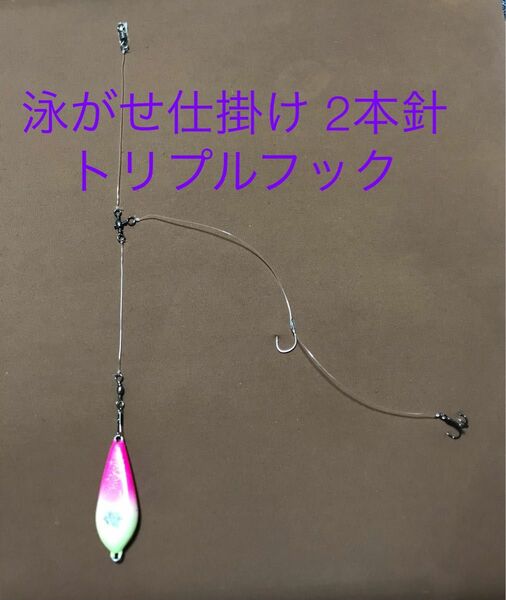 泳がせ仕掛け 2本針
トリプルフック